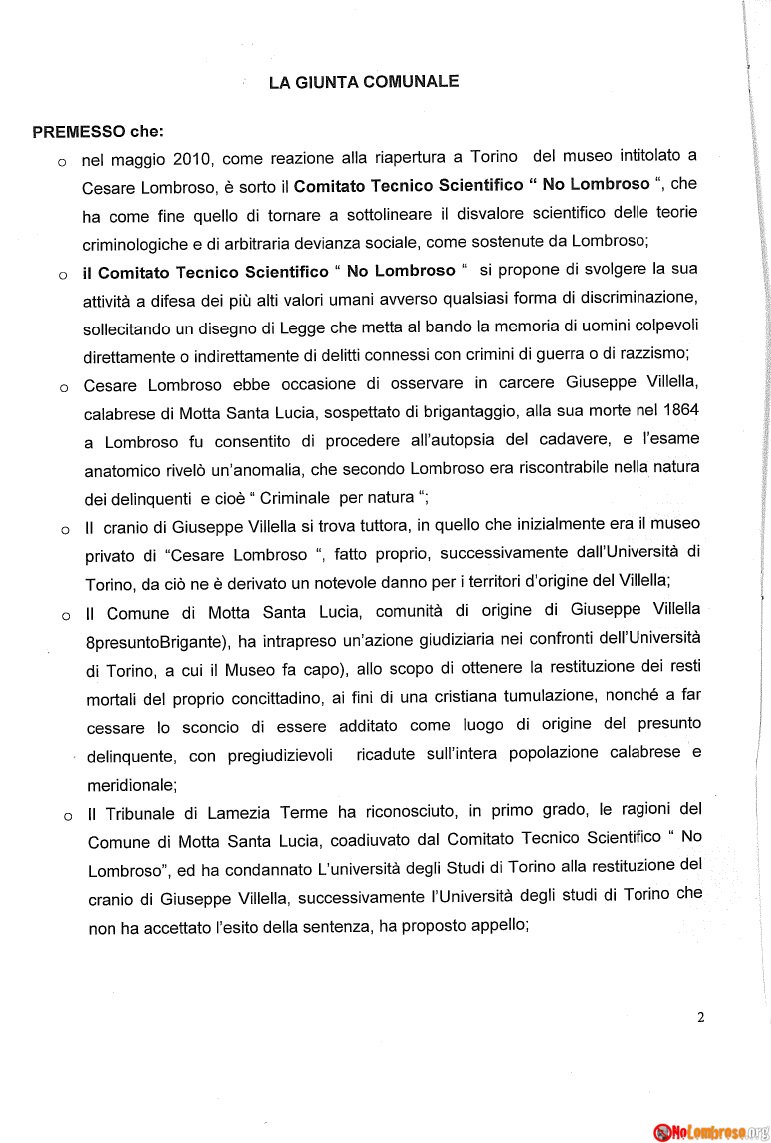 LA GIUNTA COMUNALE

PREMESSO che:

o nel maggio 2010, come reazione alla riapertura a Torino del museo intitolato a Cesare Lombroso, è sorto il Comitato Tecnico Scientifico " No Lombroso ", che ha come fine quello di tornare a sottolineare il disvalore scientifico delle teorie criminologiche e di arbitraria devianza sociale, come sostenute da Lombroso;

o il Comitato Tecnico Scientifico " No Lombroso " si propone di svolgere la sua attività a difesa dei più alti valori umani avverso qualsiasi forma di discriminazione, sollecitando un disegno di Legge che metta al bando la memoria di uomini colpevoli direttamente o indirettamente di delitti connessi con crimini di guerra o di razzismo;

o Cesare Lombroso ebbe occasione di osservare in carcere Giuseppe Villella, calabrese di Motta Santa Lucia, sospettato di brigantaggio, alla sua morte nel 1864 a Lombroso fu consentito di procedere all'autopsia del cadavere, e l'esame anatomico rivelò un'anomalia, che secondo Lombroso era riscontrabile nella natura dei delinquenti e cioè " Criminale per natura ";

o Il cranio di Giuseppe Villella si trova tuttora, in quello che inizialmente era il museo privato di "Cesare Lombroso ", fatto proprio, successivamente dall'Università di Torino, da ciò ne è derivato un notevole danno per i territori d'origine del Villella;

o Il Comune di Motta Santa Lucia, comunità di origine di Giuseppe Villella 8presuntoBrigante), ha intrapreso un'azione giudiziaria nei confronti dell'Università di Torino, a cui il Museo fa capo), allo scopo di ottenere la restituzione dei resti mortali del proprio concittadino, ai fini di una cristiana tumulazione, nonché a far cessare lo sconcio di essere additato come luogo di origine del presunto delinquente, con pregiudizievoli ricadute sull'intera popolazione calabrese e meridionale;

o Il Tribunale di Lamezia Terme ha riconosciuto, in primo grado, le ragioni del Comune di Motta Santa Lucia, coadiuvato dal Comitato Tecnico Scientifico " No Lombroso", ed ha condannato L'università degli Studi di Torino alla restituzione del cranio di Giuseppe Villella, successivamente l'Università degli studi di Torino che non ha accettato l'esito della sentenza, ha proposto appello;

2

NoLombroso.org